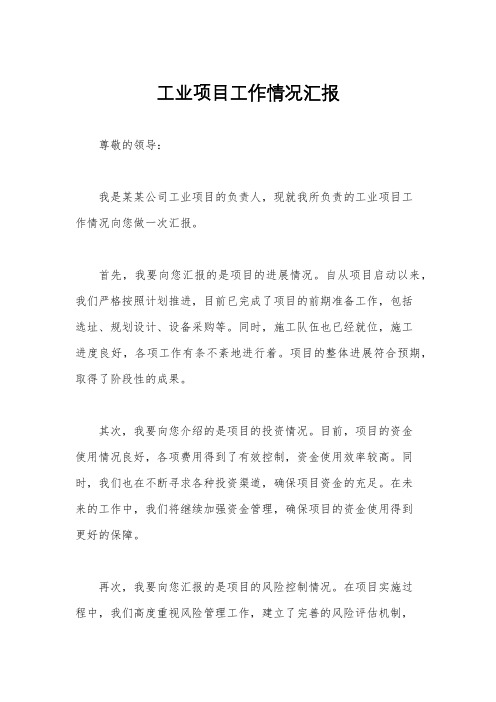 工业项目工作情况汇报

尊敬的领导：

我是某某公司工业项目的负责人，现就我所负责的工业项目工作情况向您做一次汇报。

首先，我要向您汇报的是项目的进展情况。自从项目启动以来，我们严格按照计划推进，目前已完成了项目的前期准备工作，包括选址、规划设计、设备采购等。同时，施工队伍也已经就位，施工进度良好，各项工作有条不紊地进行着。项目的整体进展符合预期，取得了阶段性的成果。

其次，我要向您介绍的是项目的投资情况。目前，项目的资金使用情况良好，各项费用得到了有效控制，资金使用效率较高。同时，我们也在不断寻求各种投资渠道，确保项目资金的充足。在未来的工作中，我们将继续加强资金管理，确保项目的资金使用得到更好的保障。

再次，我要向您汇报的是项目的风险控制情况。在项目实施过程中，我们高度重视风险管理工作，建立了完善的风险评估机制，